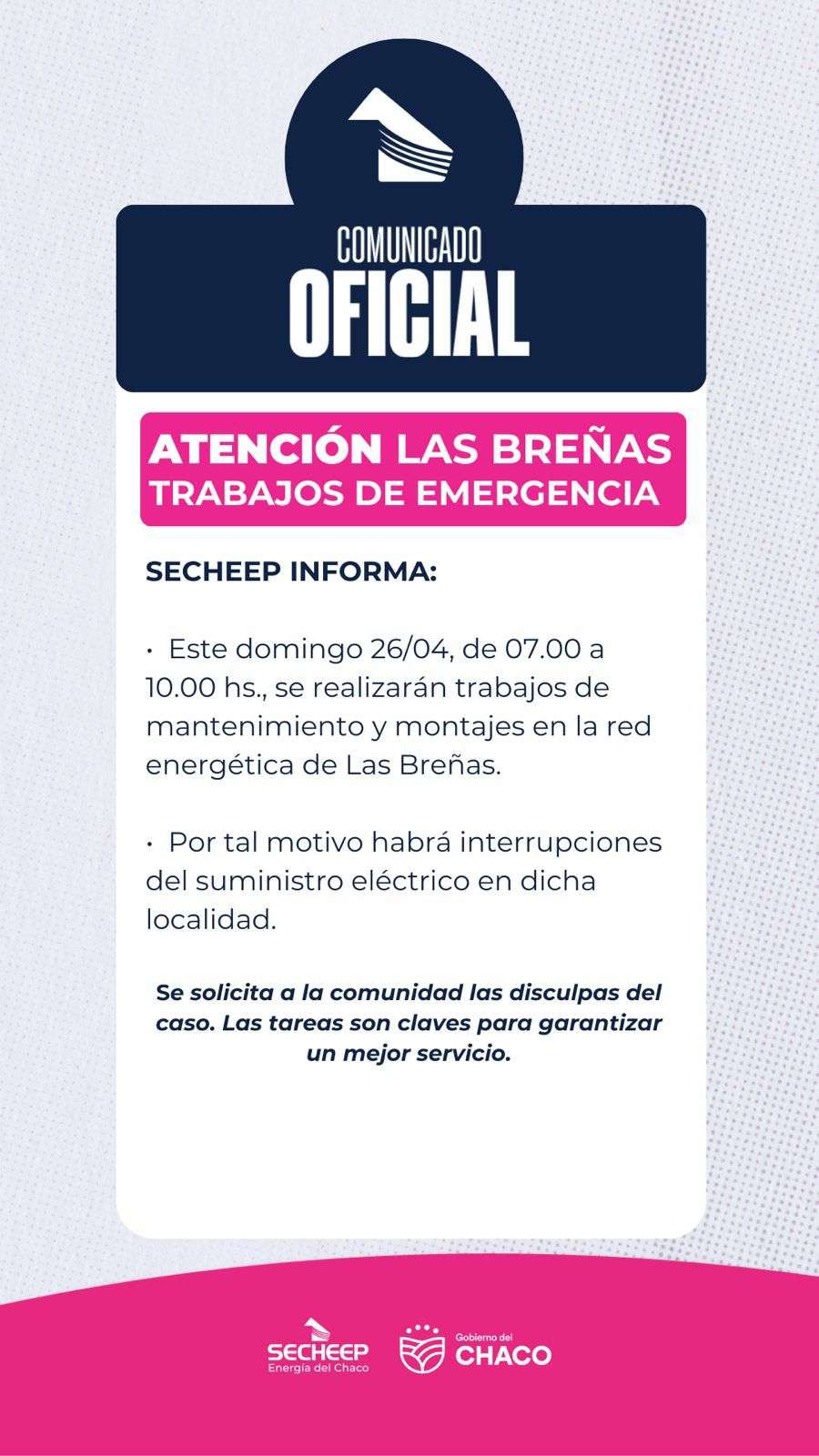 COMUNICADO
OFICIAL

ATENCIÓN LAS BREÑAS
TRABAJOS DE EMERGENCIA

SECHEEP INFORMA:

• Este domingo 26/04, de 07.00 a 10.00 hs., se realizarán trabajos de mantenimiento y montajes en la red energética de Las Breñas.

• Por tal motivo habrá interrupciones del suministro eléctrico en dicha localidad.

Se solicita a la comunidad las disculpas del caso. Las tareas son claves para garantizar un mejor servicio.

SECHEEP
Energía del Chaco

Gobierno del
CHACO